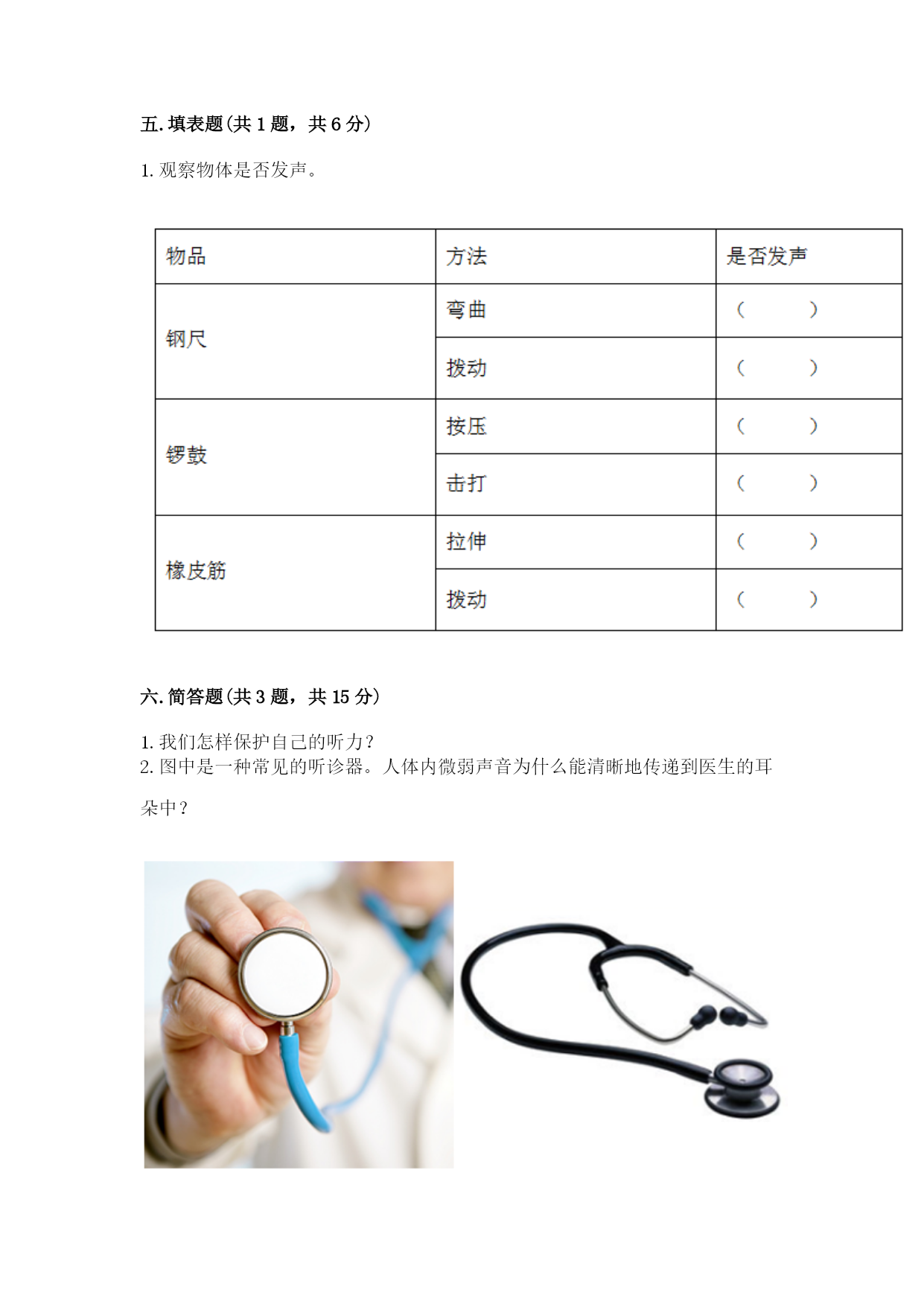 五.填表题(共1题，共6分)

1.观察物体是否发声。

| 物品 | 方法 | 是否发声 |
|---|---|---|
| 钢尺 | 弯曲 | （ ） |
|  | 拨动 | （ ） |
| 锣鼓 | 按压 | （ ） |
|  | 击打 | （ ） |
| 橡皮筋 | 拉伸 | （ ） |
|  | 拨动 | （ ） |

六.简答题(共3题，共15分)

1.我们怎样保护自己的听力？
2.图中是一种常见的听诊器。人体内微弱声音为什么能清晰地传递到医生的耳朵中？